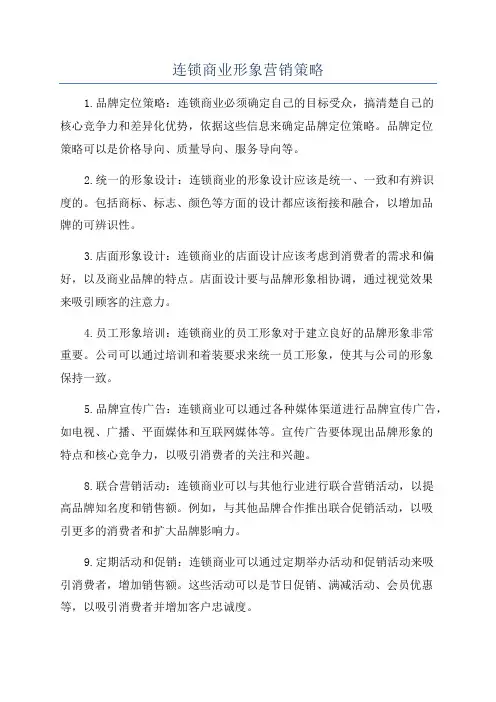 连锁商业形象营销策略

1.品牌定位策略：连锁商业必须确定自己的目标受众，搞清楚自己的核心竞争力和差异化优势，依据这些信息来确定品牌定位策略。品牌定位策略可以是价格导向、质量导向、服务导向等。

2.统一的形象设计：连锁商业的形象设计应该是统一、一致和有辨识度的。包括商标、标志、颜色等方面的设计都应该衔接和融合，以增加品牌的可辨识性。

3.店面形象设计：连锁商业的店面设计应该考虑到消费者的需求和偏好，以及商业品牌的特点。店面设计要与品牌形象相协调，通过视觉效果来吸引顾客的注意力。

4.员工形象培训：连锁商业的员工形象对于建立良好的品牌形象非常重要。公司可以通过培训和着装要求来统一员工形象，使其与公司的形象保持一致。

5.品牌宣传广告：连锁商业可以通过各种媒体渠道进行品牌宣传广告，如电视、广播、平面媒体和互联网媒体等。宣传广告要体现出品牌形象的特点和核心竞争力，以吸引消费者的关注和兴趣。

8.联合营销活动：连锁商业可以与其他行业进行联合营销活动，以提高品牌知名度和销售额。例如，与其他品牌合作推出联合促销活动，以吸引更多的消费者和扩大品牌影响力。

9.定期活动和促销：连锁商业可以通过定期举办活动和促销活动来吸引消费者，增加销售额。这些活动可以是节日促销、满减活动、会员优惠等，以吸引消费者并增加客户忠诚度。